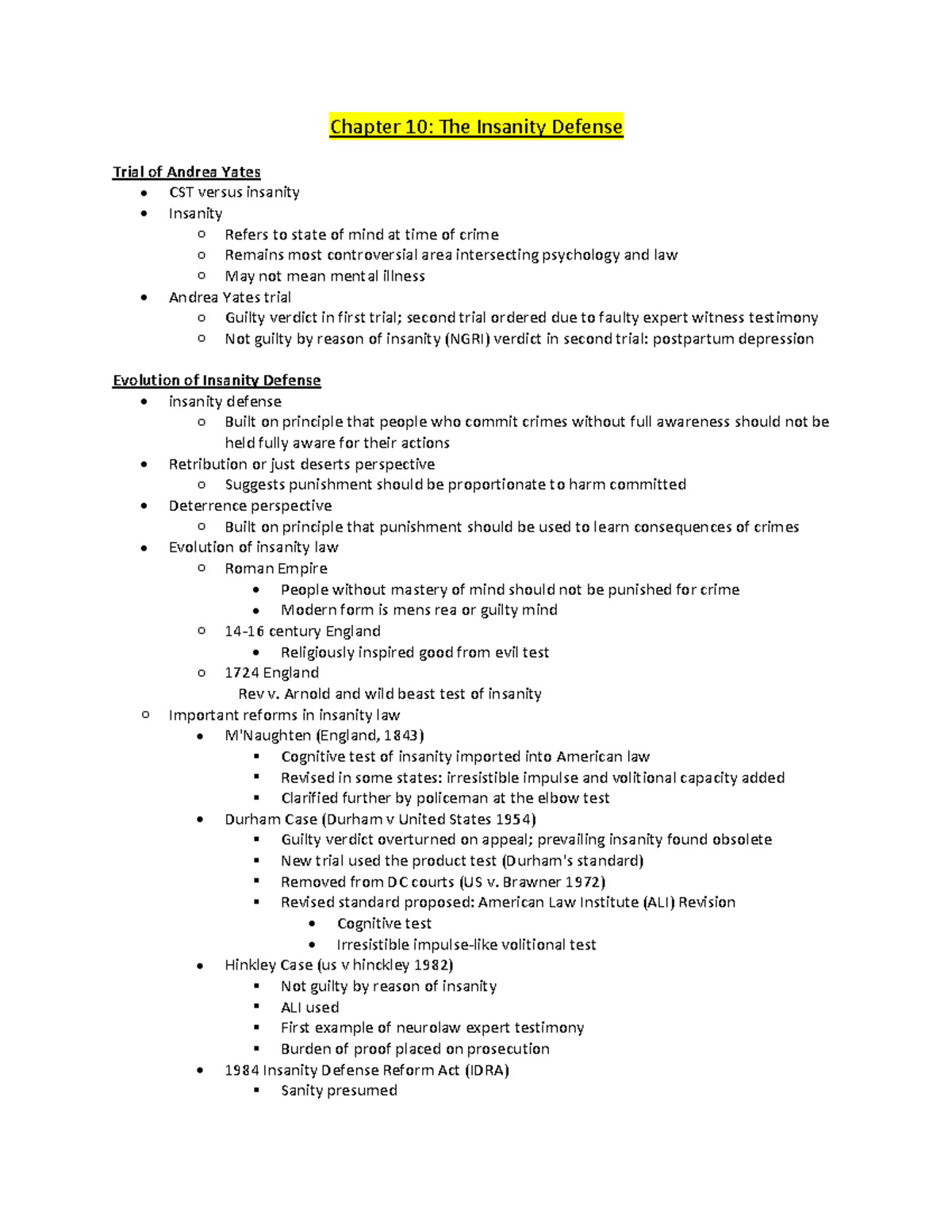 Chapter 10: The Insanity Defense

Trial of Andrea Yates
- CST versus insanity
- Insanity
  - Refers to state of mind at time of crime
  - Remains most controversial area intersecting psychology and law
  - May not mean mental illness
- Andrea Yates trial
  - Guilty verdict in first trial; second trial ordered due to faulty expert witness testimony
  - Not guilty by reason of insanity (NGRI) verdict in second trial: postpartum depression

Evolution of Insanity Defense
- insanity defense
  - Built on principle that people who commit crimes without full awareness should not be held fully aware for their actions
- Retribution or just deserts perspective
  - Suggests punishment should be proportionate to harm committed
- Deterrence perspective
  - Built on principle that punishment should be used to learn consequences of crimes
- Evolution of insanity law
  - Roman Empire
    - People without mastery of mind should not be punished for crime
    - Modern form is mens rea or guilty mind
  - 14-16 century England
    - Religiously inspired good from evil test
  - 1724 England
    Rev v. Arnold and wild beast test of insanity
- Important reforms in insanity law
  - M'Naughten (England, 1843)
    - Cognitive test of insanity imported into American law
    - Revised in some states: irresistible impulse and volitional capacity added
    - Clarified further by policeman at the elbow test
  - Durham Case (Durham v United States 1954)
    - Guilty verdict overturned on appeal; prevailing insanity found obsolete
    - New trial used the product test (Durham's standard)
    - Removed from DC courts (US v. Brawner 1972)
    - Revised standard proposed: American Law Institute (ALI) Revision
      - Cognitive test
      - Irresistible impulse-like volitional test
  - Hinkley Case (us v hinckley 1982)
    - Not guilty by reason of insanity
    - ALI used
    - First example of neurolaw expert testimony
    - Burden of proof placed on prosecution
  - 1984 Insanity Defense Reform Act (IDRA)
    - Sanity presumed